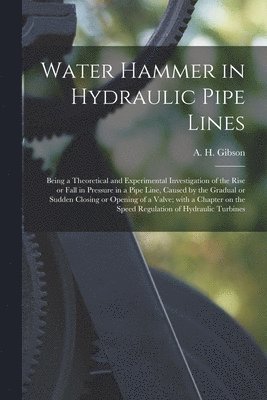 Water Hammer in Hydraulic Pipe Lines

A. H. Gibson

Being a Theoretical and Experimental Investigation of the Rise or Fall in Pressure in a Pipe Line, Caused by the Gradual or Sudden Closing or Opening of a Valve; with a Chapter on the Speed Regulation of Hydraulic Turbines